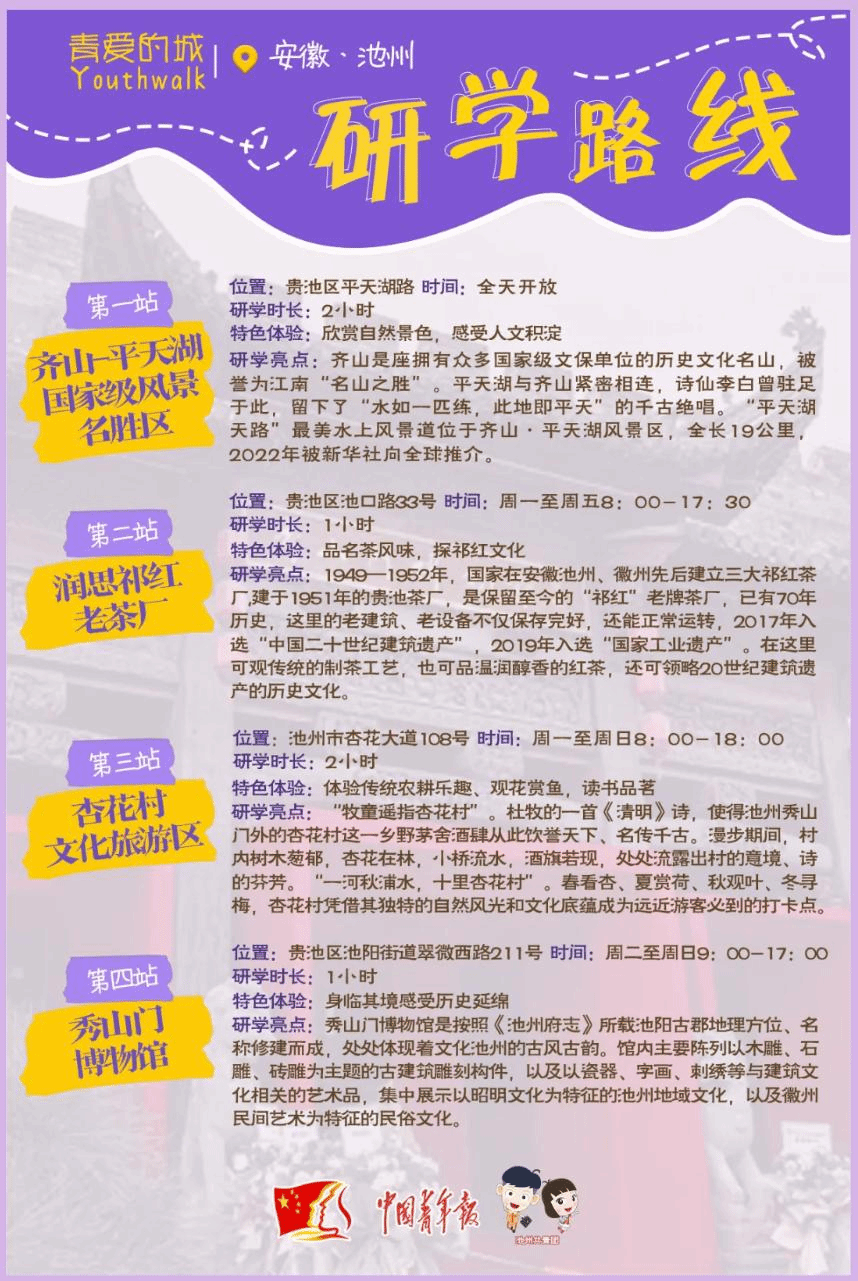 青爱的城
Youthwalk
安徽·池州

研学路线

第一站
齐山-平天湖国家级风景名胜区

位置：贵池区平天湖路 时间：全天开放
研学时长：2小时
特色体验：欣赏自然景色，感受人文积淀
研学亮点：齐山是座拥有众多国家级文保单位的历史文化名山，被誉为江南“名山之胜”。平天湖与齐山紧密相连，诗仙李白曾驻足于此，留下了“水如一匹练，此地即平天”的千古绝唱。“平天湖天路”最美水上风景道位于齐山·平天湖风景区，全长19公里，2022年被新华社向全球推介。

第二站
润思祁红老茶厂

位置：贵池区池口路33号 时间：周一至周五8：00－17：30
研学时长：1小时
特色体验：品名茶风味，探祁红文化
研学亮点：1949—1952年，国家在安徽池州、徽州先后建立三大祁红茶厂，建于1951年的贵池茶厂，是保留至今的“祁红”老牌茶厂，已有70年历史，这里的老建筑、老设备不仅保存完好，还能正常运转，2017年入选“中国二十世纪建筑遗产”，2019年入选“国家工业遗产”。在这里可观传统的制茶工艺，也可品温润醇香的红茶，还可领略20世纪建筑遗产的历史文化。

第三站
杏花村文化旅游区

位置：池州市杏花大道108号 时间：周一至周日8：00－18：00
研学时长：2小时
特色体验：体验传统农耕乐趣、观花赏鱼，读书品茗
研学亮点：“牧童遥指杏花村”。杜牧的一首《清明》诗，使得池州秀山门外的杏花村这一乡野茅舍酒肆从此饮誉天下、名传千古。漫步期间，村内树木葱郁，杏花在林，小桥流水，酒旗若现，处处流露出村的意境、诗的芬芳。“一河秋浦水，十里杏花村”。春看杏、夏赏荷、秋观叶、冬寻梅，杏花村凭借其独特的自然风光和文化底蕴成为远近游客必到的打卡点。

第四站
秀山门博物馆

位置：贵池区池阳街道翠微西路211号 时间：周二至周日9：00－17：00
研学时长：1小时
特色体验：身临其境感受历史延绵
研学亮点：秀山门博物馆是按照《池州府志》所载池阳古郡地理方位、名称修建而成，处处体现着文化池州的古风古韵。馆内主要陈列以木雕、石雕、砖雕为主题的古建筑雕刻构件，以及以瓷器、字画、刺绣等与建筑文化相关的艺术品，集中展示以昭明文化为特征的池州地域文化，以及徽州民间艺术为特征的民俗文化。

中国青年报
池州共青团